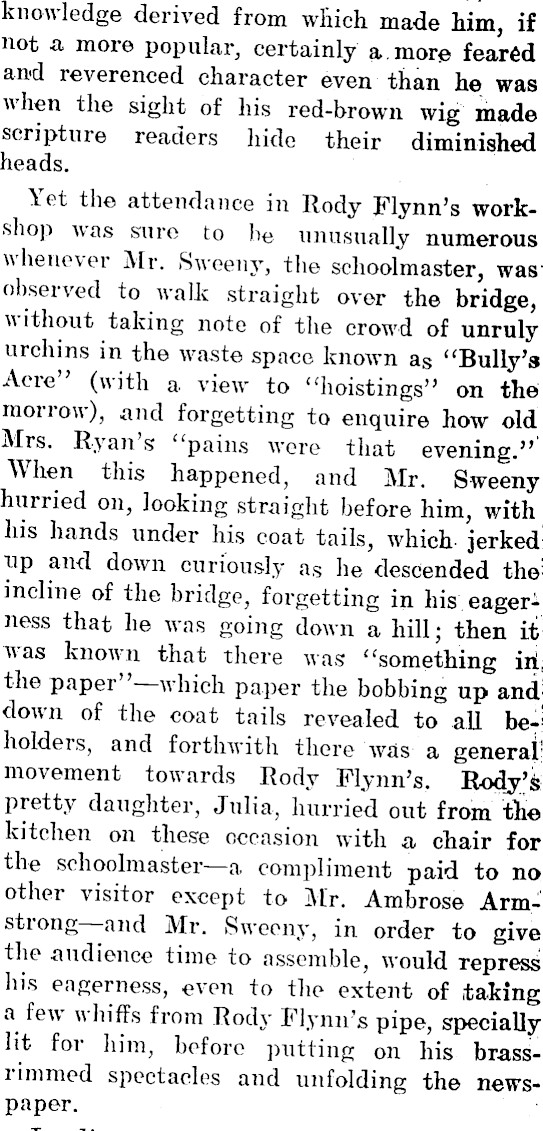 knowledge derived from which made him, if not a more popular, certainly a more feared and reverenced character even than he was when the sight of his red-brown wig made scripture readers hide their diminished heads.

Yet the attendance in Rody Flynn's workshop was sure to be unusually numerous whenever Mr. Sweeny, the schoolmaster, was observed to walk straight over the bridge, without taking note of the crowd of unruly urchins in the waste space known as "Bully's Acre" (with a view to "hoistings" on the morrow), and forgetting to enquire how old Mrs. Ryan's "pains were that evening." When this happened, and Mr. Sweeny hurried on, looking straight before him, with his hands under his coat tails, which jerked up and down curiously as he descended the incline of the bridge, forgetting in his eagerness that he was going down a hill; then it was known that there was "something in the paper"—which paper the bobbing up and down of the coat tails revealed to all beholders, and forthwith there was a general movement towards Rody Flynn's. Rody's pretty daughter, Julia, hurried out from the kitchen on these occasion with a chair for the schoolmaster—a compliment paid to no other visitor except to Mr. Ambrose Armstrong—and Mr. Sweeny, in order to give the audience time to assemble, would repress his eagerness, even to the extent of taking a few whiffs from Rody Flynn's pipe, specially lit for him, before putting on his brass-rimmed spectacles and unfolding the newspaper.